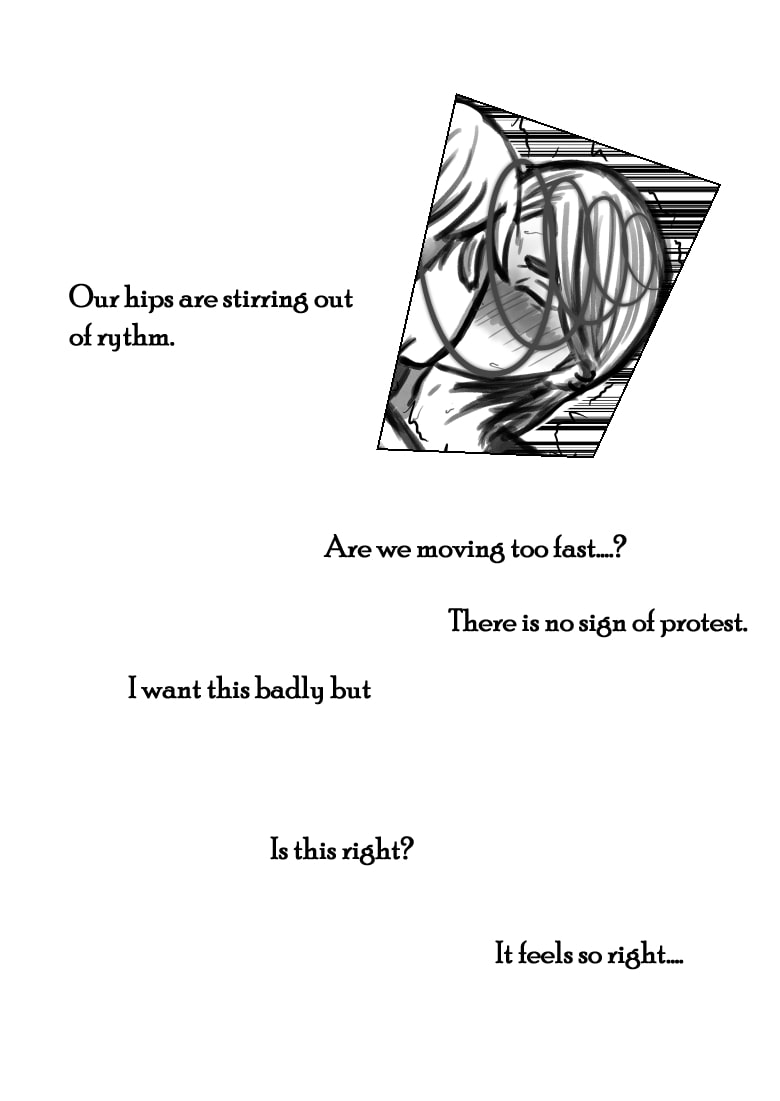 Our hips are stirring out of rythm.

Are we moving too fast....?

There is no sign of protest.

I want this badly but

Is this right?

It feels so right....